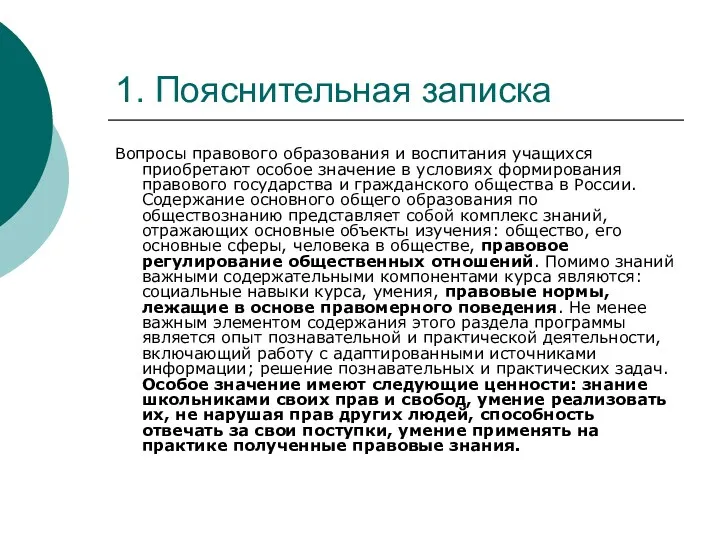 1. Пояснительная записка

Вопросы правового образования и воспитания учащихся приобретают особое значение в условиях формирования правового государства и гражданского общества в России. Содержание основного общего образования по обществознанию представляет собой комплекс знаний, отражающих основные объекты изучения: общество, его основные сферы, человека в обществе, правовое регулирование общественных отношений. Помимо знаний важными содержательными компонентами курса являются: социальные навыки курса, умения, правовые нормы, лежащие в основе правомерного поведения. Не менее важным элементом содержания этого раздела программы является опыт познавательной и практической деятельности, включающий работу с адаптированными источниками информации; решение познавательных и практических задач. Особое значение имеют следующие ценности: знание школьниками своих прав и свобод, умение реализовать их, не нарушая прав других людей, способность отвечать за свои поступки, умение применять на практике полученные правовые знания.